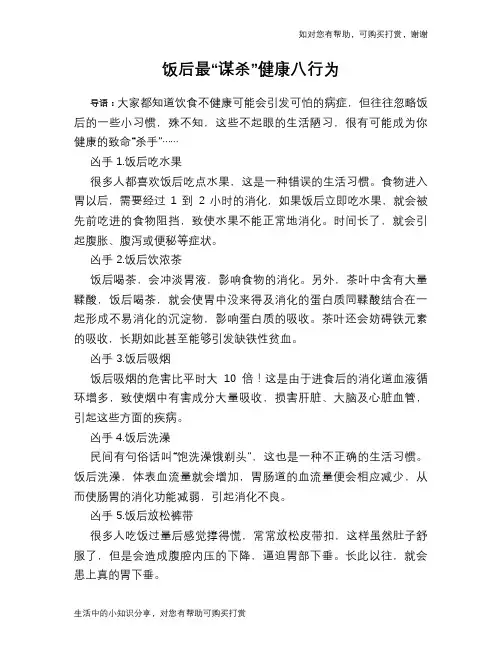 知对您有帮助，可购买打赏，谢谢

饭后最“谋杀”健康八行为

导语：大家都知道饮食不健康可能会引发可怕的病症，但往往忽略饭后的一些小习惯，殊不知，这些不起眼的生活陋习，很有可能成为你健康的致命“杀手”……

凶手 1.饭后吃水果

很多人都喜欢饭后吃点水果，这是一种错误的生活习惯。食物进入胃以后，需要经过 1 到 2 小时的消化，如果饭后立即吃水果，就会被先前吃进的食物阻挡，致使水果不能正常地消化。时间长了，就会引起腹胀、腹泻或便秘等症状。

凶手 2.饭后饮浓茶

饭后喝茶，会冲淡胃液，影响食物的消化。另外，茶叶中含有大量鞣酸，饭后喝茶，就会使胃中没来得及消化的蛋白质同鞣酸结合在一起形成不易消化的沉淀物，影响蛋白质的吸收。茶叶还会妨碍铁元素的吸收，长期如此甚至能够引发缺铁性贫血。

凶手 3.饭后吸烟

饭后吸烟的危害比平时大 10 倍！这是由于进食后的消化道血液循环增多，致使烟中有害成分大量吸收，损害肝脏、大脑及心脏血管，引起这些方面的疾病。

凶手 4.饭后洗澡

民间有句俗话叫“饱洗澡饿剃头”，这也是一种不正确的生活习惯。饭后洗澡，体表血流量就会增加，胃肠道的血流量便会相应减少，从而使肠胃的消化功能减弱，引起消化不良。

凶手 5.饭后放松裤带

很多人吃饭过量后感觉撑得慌，常常放松皮带扣，这样虽然肚子舒服了，但是会造成腹腔内压的下降，逼迫胃部下垂。长此以往，就会患上真的胃下垂。

生活中的小知识分享，对您有帮助可购买打赏